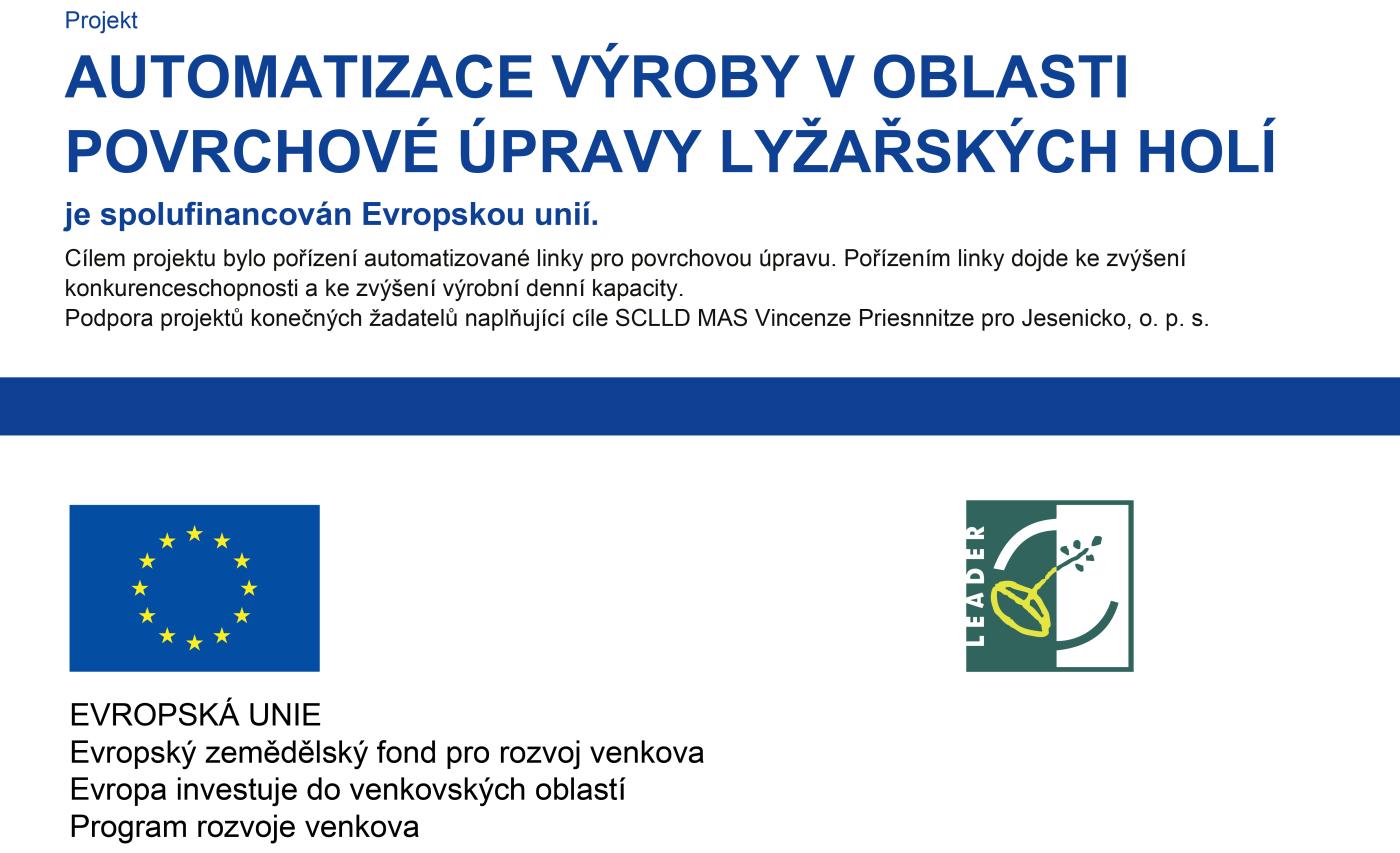 Projekt

AUTOMATIZACE VÝROBY V OBLASTI POVRCHOVÉ ÚPRAVY LYŽAŘSKÝCH HOLÍ

je spolufinancován Evropskou unií.

Cílem projektu bylo pořízení automatizované linky pro povrchovou úpravu. Pořízením linky dojde ke zvýšení konkurenceschopnosti a ke zvýšení výrobní denní kapacity.
Podpora projektů konečných žadatelů naplňující cíle SCLLD MAS Vincenze Priesnnitze pro Jesenicko, o. p. s.

LEADER

EVROPSKÁ UNIE
Evropský zemědělský fond pro rozvoj venkova
Evropa investuje do venkovských oblastí
Program rozvoje venkova